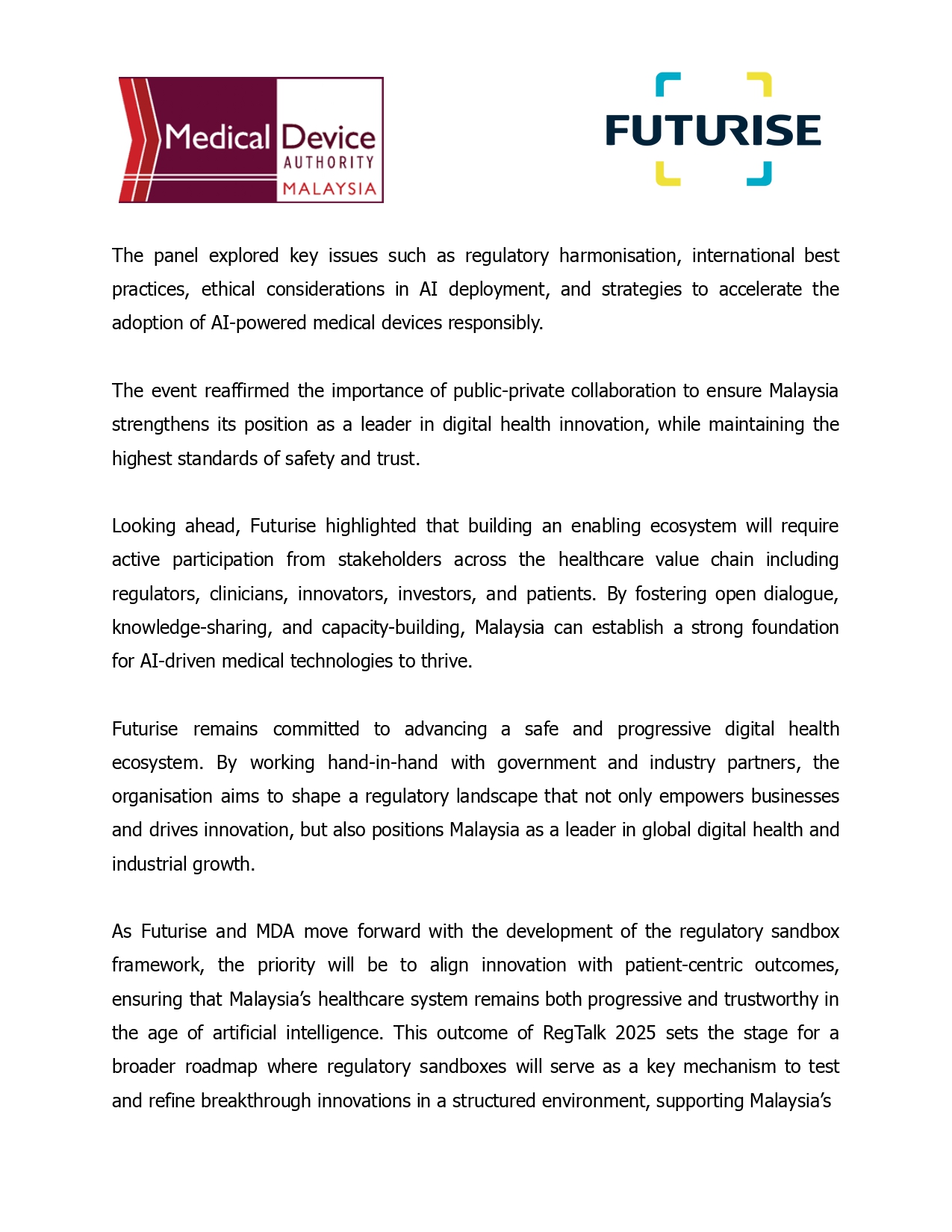 Medical Device AUTHORITY MALAYSIA

FUTURISE

The panel explored key issues such as regulatory harmonisation, international best practices, ethical considerations in AI deployment, and strategies to accelerate the adoption of AI-powered medical devices responsibly.

The event reaffirmed the importance of public-private collaboration to ensure Malaysia strengthens its position as a leader in digital health innovation, while maintaining the highest standards of safety and trust.

Looking ahead, Futurise highlighted that building an enabling ecosystem will require active participation from stakeholders across the healthcare value chain including regulators, clinicians, innovators, investors, and patients. By fostering open dialogue, knowledge-sharing, and capacity-building, Malaysia can establish a strong foundation for AI-driven medical technologies to thrive.

Futurise remains committed to advancing a safe and progressive digital health ecosystem. By working hand-in-hand with government and industry partners, the organisation aims to shape a regulatory landscape that not only empowers businesses and drives innovation, but also positions Malaysia as a leader in global digital health and industrial growth.

As Futurise and MDA move forward with the development of the regulatory sandbox framework, the priority will be to align innovation with patient-centric outcomes, ensuring that Malaysia's healthcare system remains both progressive and trustworthy in the age of artificial intelligence. This outcome of RegTalk 2025 sets the stage for a broader roadmap where regulatory sandboxes will serve as a key mechanism to test and refine breakthrough innovations in a structured environment, supporting Malaysia's